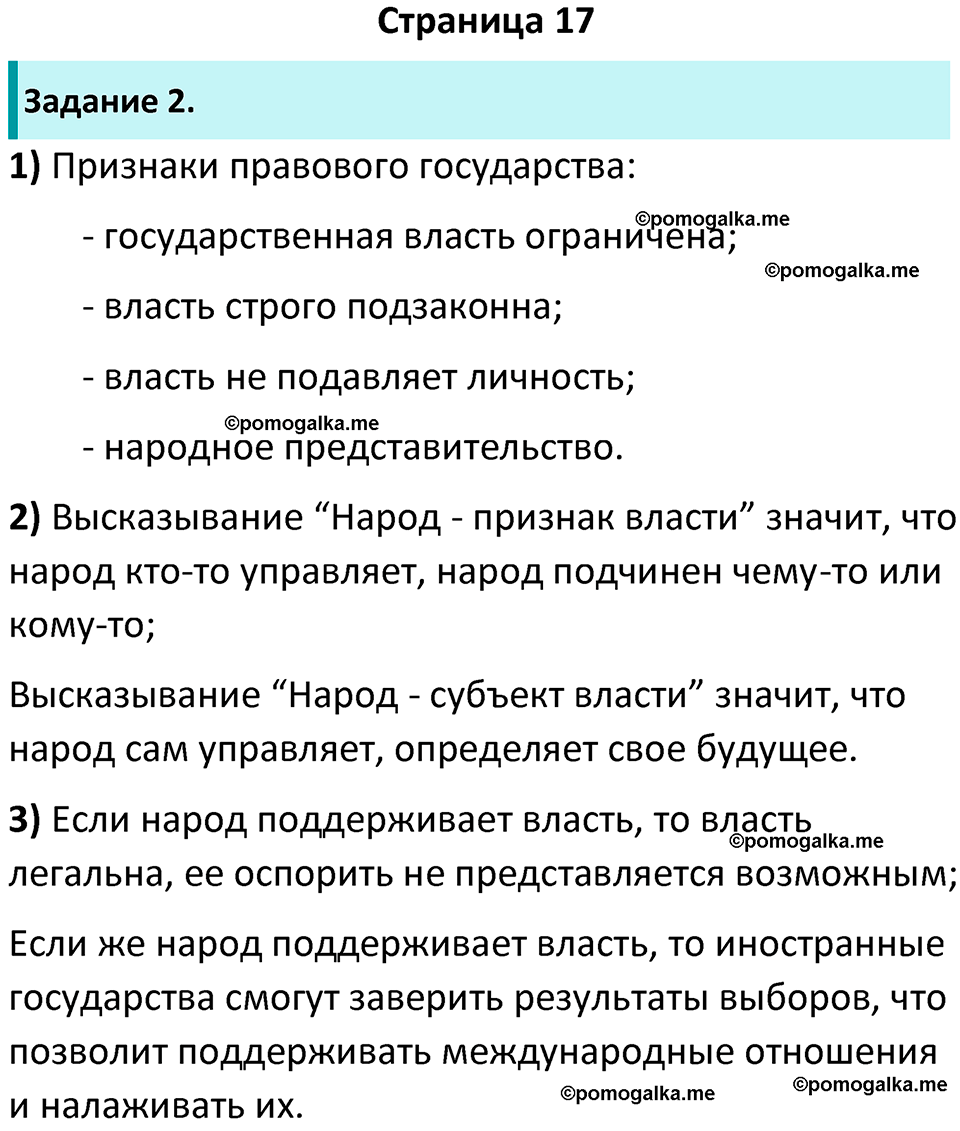 Страница 17

Задание 2.

1) Признаки правового государства:

- государственная власть ограничена;

©pomogalka.me

©pomogalka.me

- власть строго подзаконна;

- власть не подавляет личность;

©pomogalka.me

- народное представительство.

2) Высказывание “Народ - признак власти” значит, что народ кто-то управляет, народ подчинен чему-то или кому-то;

Высказывание “Народ - субъект власти” значит, что народ сам управляет, определяет свое будущее.

3) Если народ поддерживает власть, то власть легальна, ее оспорить не представляется возможным;

©pomogalka.me

Если же народ поддерживает власть, то иностранные государства смогут заверить результаты выборов, что позволит поддерживать международные отношения и налаживать их.

©pomogalka.me

©pomogalka.me